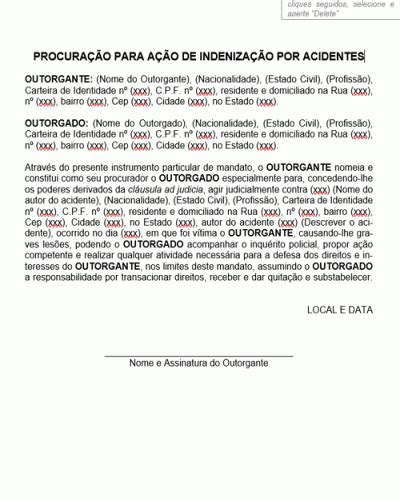 cliques seguidos, selecione e aperte "Delete"

PROCURAÇÃO PARA AÇÃO DE INDENIZAÇÃO POR ACIDENTES

OUTORGANTE: (Nome do Outorgante), (Nacionalidade), (Estado Civil), (Profissão), Carteira de Identidade nº (xxx), C.P.F. nº (xxx), residente e domiciliado na Rua (xxx), nº (xxx), bairro (xxx), Cep (xxx), Cidade (xxx), no Estado (xxx).

OUTORGADO: (Nome do Outorgado), (Nacionalidade), (Estado Civil), (Profissão), Carteira de Identidade nº (xxx), C.P.F. nº (xxx), residente e domiciliado na Rua (xxx), nº (xxx), bairro (xxx), Cep (xxx), Cidade (xxx), no Estado (xxx).

Através do presente instrumento particular de mandato, o OUTORGANTE nomeia e constitui como seu procurador o OUTORGADO especialmente para, concedendo-lhe os poderes derivados da cláusula ad judicia, agir judicialmente contra (xxx) (Nome do autor do acidente), (Nacionalidade), (Estado Civil), (Profissão), Carteira de Identidade nº (xxx), C.P.F. nº (xxx), residente e domiciliado na Rua (xxx), nº (xxx), bairro (xxx), Cep (xxx), Cidade (xxx), no Estado (xxx), autor do acidente (xxx) (Descrever o acidente), ocorrido no dia (xxx), em que foi vítima o OUTORGANTE, causando-lhe graves lesões, podendo o OUTORGADO acompanhar o inquérito policial, propor ação competente e realizar qualquer atividade necessária para a defesa dos direitos e interesses do OUTORGANTE, nos limites deste mandato, assumindo o OUTORGADO a responsabilidade por transacionar direitos, receber e dar quitação e substabelecer.

LOCAL E DATA

Nome e Assinatura do Outorgante